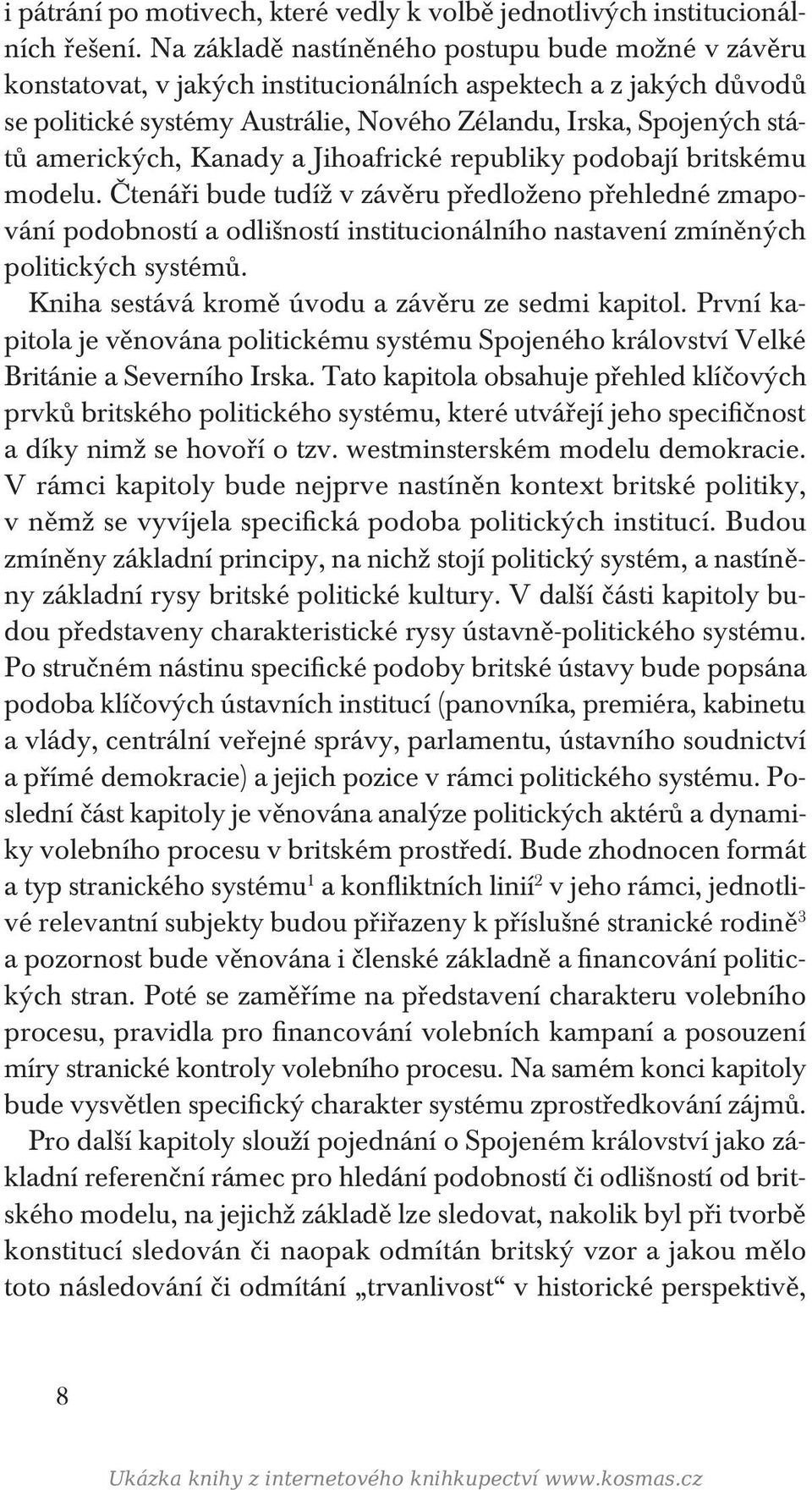 i pátrání po motivech, které vedly k volbě jednotlivých institucionálních řešení. Na základě nastíněného postupu bude možné v závěru konstatovat, v jakých institucionálních aspektech a z jakých důvodů se politické systémy Austrálie, Nového Zélandu, Irska, Spojených států amerických, Kanady a Jihoafrické republiky podobají britskému modelu. Čtenáři bude tudíž v závěru předloženo přehledné zmapování podobností a odlišností institucionálního nastavení zmíněných politických systémů.

Kniha sestává kromě úvodu a závěru ze sedmi kapitol. První kapitola je věnována politickému systému Spojeného království Velké Británie a Severního Irska. Tato kapitola obsahuje přehled klíčových prvků britského politického systému, které utvářejí jeho specifičnost a díky nimž se hovoří o tzv. westminsterském modelu demokracie. V rámci kapitoly bude nejprve nastíněn kontext britské politiky, v němž se vyvíjela specifická podoba politických institucí. Budou zmíněny základní principy, na nichž stojí politický systém, a nastíněny základní rysy britské politické kultury. V další části kapitoly budou představeny charakteristické rysy ústavně-politického systému. Po stručném nástinu specifické podoby britské ústavy bude popsána podoba klíčových ústavních institucí (panovníka, premiéra, kabinetu a vlády, centrální veřejné správy, parlamentu, ústavního soudnictví a přímé demokracie) a jejich pozice v rámci politického systému. Poslední část kapitoly je věnována analýze politických aktérů a dynamiky volebního procesu v britském prostředí. Bude zhodnocen formát a typ stranického systému$^1$ a konfliktních linií$^2$ v jeho rámci, jednotlivé relevantní subjekty budou přiřazeny k příslušné stranické rodině$^3$ a pozornost bude věnována i členské základně a financování politických stran. Poté se zaměříme na představení charakteru volebního procesu, pravidla pro financování volebních kampaní a posouzení míry stranické kontroly volebního procesu. Na samém konci kapitoly bude vysvětlen specifický charakter systému zprostředkování zájmů.

Pro další kapitoly slouží pojednání o Spojeném království jako základní referenční rámec pro hledání podobností či odlišností od britského modelu, na jejichž základě lze sledovat, nakolik byl při tvorbě konstitucí sledován či naopak odmítán britský vzor a jakou mělo toto následování či odmítání „trvanlivost“ v historické perspektivě,

8

Ukázka knihy z internetového knihkupectví www.kosmas.cz